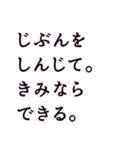 じぶんを
しんじて。
きみなら
できる。